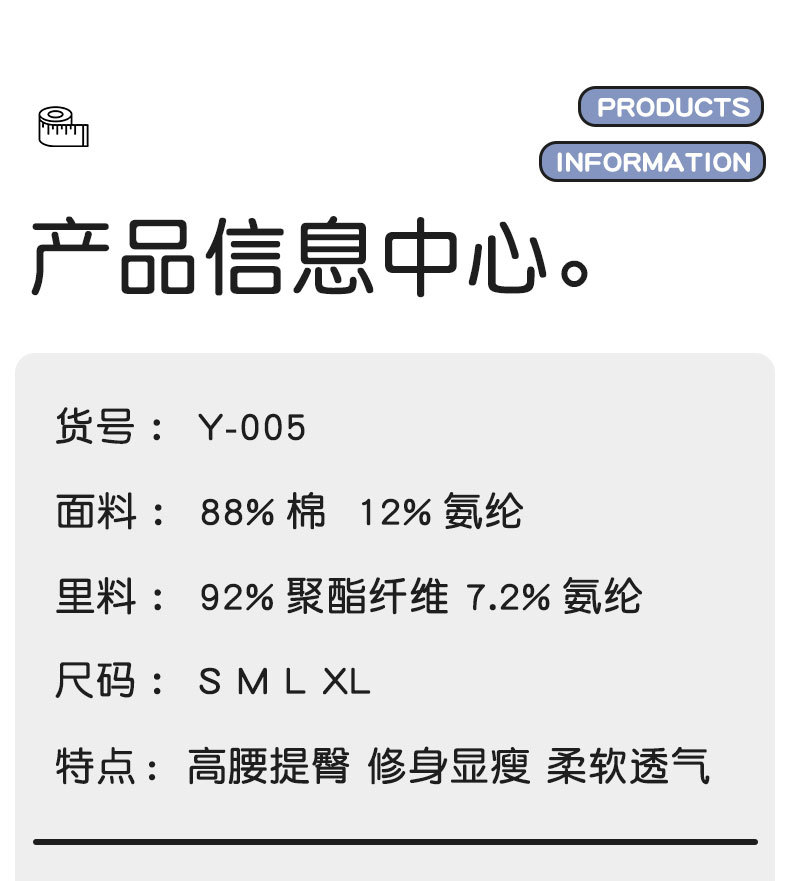 PRODUCTS
INFORMATION

产品信息中心。

货号： Y-005

面料： 88% 棉 12% 氨纶

里料： 92% 聚酯纤维 7.2% 氨纶

尺码： S M L XL

特点： 高腰提臀 修身显瘦 柔软透气